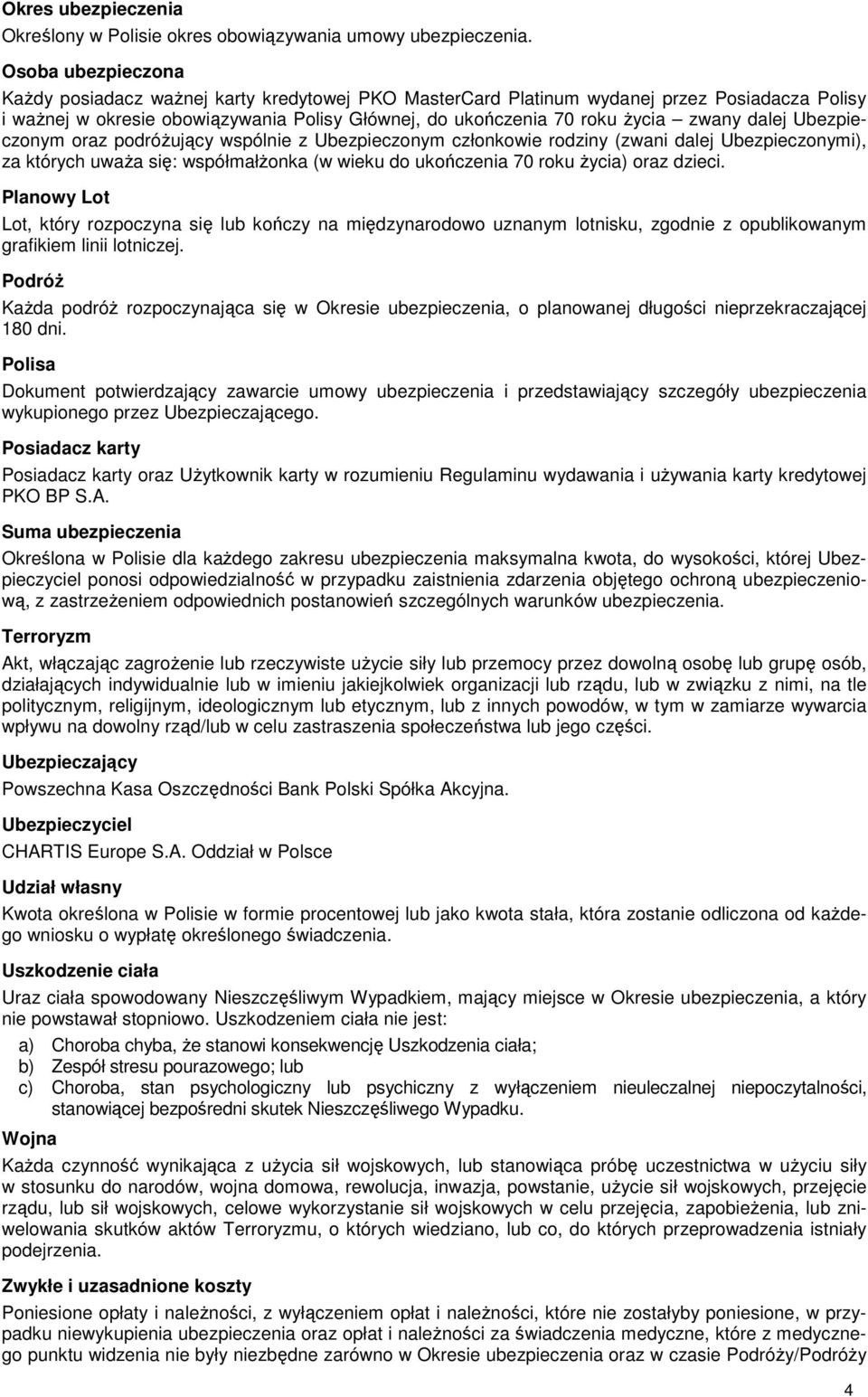 Okres ubezpieczenia
Określony w Polisie okres obowiązywania umowy ubezpieczenia.

Osoba ubezpieczona
Każdy posiadacz ważnej karty kredytowej PKO MasterCard Platinum wydanej przez Posiadacza Polisy i ważnej w okresie obowiązywania Polisy Głównej, do ukończenia 70 roku życia – zwany dalej Ubezpieczonym oraz podróżujący wspólnie z Ubezpieczonym członkowie rodziny (zwani dalej Ubezpieczonymi), za których uważa się: współmałżonka (w wieku do ukończenia 70 roku życia) oraz dzieci.

Planowy Lot
Lot, który rozpoczyna się lub kończy na międzynarodowo uznanym lotnisku, zgodnie z opublikowanym grafikiem linii lotniczej.

Podróż
Każda podróż rozpoczynająca się w Okresie ubezpieczenia, o planowanej długości nieprzekraczającej 180 dni.

Polisa
Dokument potwierdzający zawarcie umowy ubezpieczenia i przedstawiający szczegóły ubezpieczenia wykupionego przez Ubezpieczającego.

Posiadacz karty
Posiadacz karty oraz Użytkownik karty w rozumieniu Regulaminu wydawania i używania karty kredytowej PKO BP S.A.

Suma ubezpieczenia
Określona w Polisie dla każdego zakresu ubezpieczenia maksymalna kwota, do wysokości, której Ubezpieczyciel ponosi odpowiedzialność w przypadku zaistnienia zdarzenia objętego ochroną ubezpieczeniową, z zastrzeżeniem odpowiednich postanowień szczególnych warunków ubezpieczenia.

Terroryzm
Akt, włączając zagrożenie lub rzeczywiste użycie siły lub przemocy przez dowolną osobę lub grupę osób, działających indywidualnie lub w imieniu jakiejkolwiek organizacji lub rządu, lub w związku z nimi, na tle politycznym, religijnym, ideologicznym lub etycznym, lub z innych powodów, w tym w zamiarze wywarcia wpływu na dowolny rząd/lub w celu zastraszenia społeczeństwa lub jego części.

Ubezpieczający
Powszechna Kasa Oszczędności Bank Polski Spółka Akcyjna.

Ubezpieczyciel
CHARTIS Europe S.A. Oddział w Polsce

Udział własny
Kwota określona w Polisie w formie procentowej lub jako kwota stała, która zostanie odliczona od każdego wniosku o wypłatę określonego świadczenia.

Uszkodzenie ciała
Uraz ciała spowodowany Nieszczęśliwym Wypadkiem, mający miejsce w Okresie ubezpieczenia, a który nie powstawał stopniowo. Uszkodzeniem ciała nie jest:
a) Choroba chyba, że stanowi konsekwencję Uszkodzenia ciała;
b) Zespół stresu pourazowego; lub
c) Choroba, stan psychologiczny lub psychiczny z wyłączeniem nieuleczalnej niepoczytalności, stanowiącej bezpośredni skutek Nieszczęśliwego Wypadku.

Wojna
Każda czynność wynikająca z użycia sił wojskowych, lub stanowiąca próbę uczestnictwa w użyciu siły w stosunku do narodów, wojna domowa, rewolucja, inwazja, powstanie, użycie sił wojskowych, przejęcie rządu, lub sił wojskowych, celowe wykorzystanie sił wojskowych w celu przejęcia, zapobieżenia, lub zniwelowania skutków aktów Terroryzmu, o których wiedziano, lub co, do których przeprowadzenia istniały podejrzenia.

Zwykłe i uzasadnione koszty
Poniesione opłaty i należności, z wyłączeniem opłat i należności, które nie zostałyby poniesione, w przypadku niewykupienia ubezpieczenia oraz opłat i należności za świadczenia medyczne, które z medycznego punktu widzenia nie były niezbędne zarówno w Okresie ubezpieczenia oraz w czasie Podróży/Podróży

4